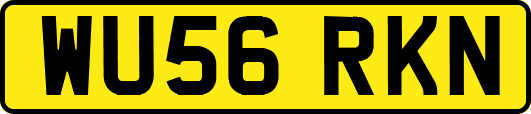 WU56 RKN